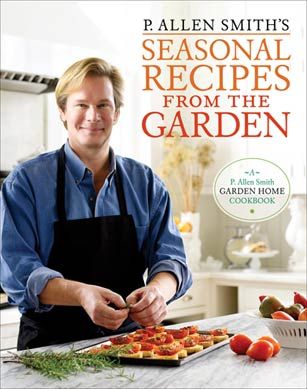 P. ALLEN SMITH'S
SEASONAL RECIPES FROM THE GARDEN

A
P. Allen Smith
GARDEN HOME
COOKBOOK